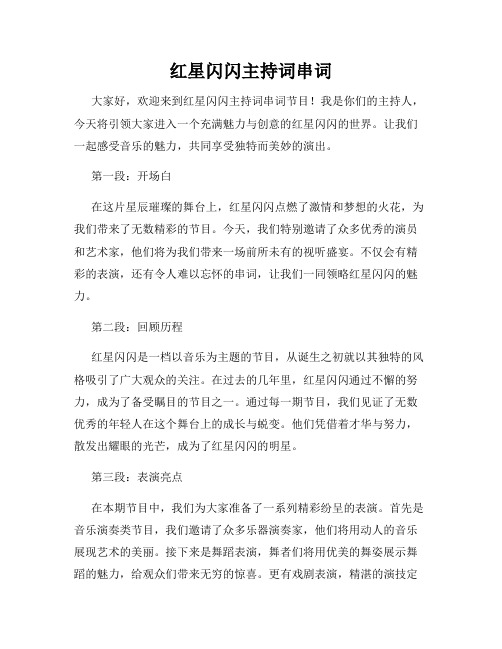 红星闪闪主持词串词

大家好，欢迎来到红星闪闪主持词串词节目！我是你们的主持人，今天将引领大家进入一个充满魅力与创意的红星闪闪的世界。让我们一起感受音乐的魅力，共同享受独特而美妙的演出。

第一段：开场白

在这片星辰璀璨的舞台上，红星闪闪点燃了激情和梦想的火花，为我们带来了无数精彩的节目。今天，我们特别邀请了众多优秀的演员和艺术家，他们将为我们带来一场前所未有的视听盛宴。不仅会有精彩的表演，还有令人难以忘怀的串词，让我们一同领略红星闪闪的魅力。

第二段：回顾历程

红星闪闪是一档以音乐为主题的节目，从诞生之初就以其独特的风格吸引了广大观众的关注。在过去的几年里，红星闪闪通过不懈的努力，成为了备受瞩目的节目之一。通过每一期节目，我们见证了无数优秀的年轻人在这个舞台上的成长与蜕变。他们凭借着才华与努力，散发出耀眼的光芒，成为了红星闪闪的明星。

第三段：表演亮点

在本期节目中，我们为大家准备了一系列精彩纷呈的表演。首先是音乐演奏类节目，我们邀请了众多乐器演奏家，他们将用动人的音乐展现艺术的美丽。接下来是舞蹈表演，舞者们将用优美的舞姿展示舞蹈的魅力，给观众们带来无穷的惊喜。更有戏剧表演，精湛的演技定